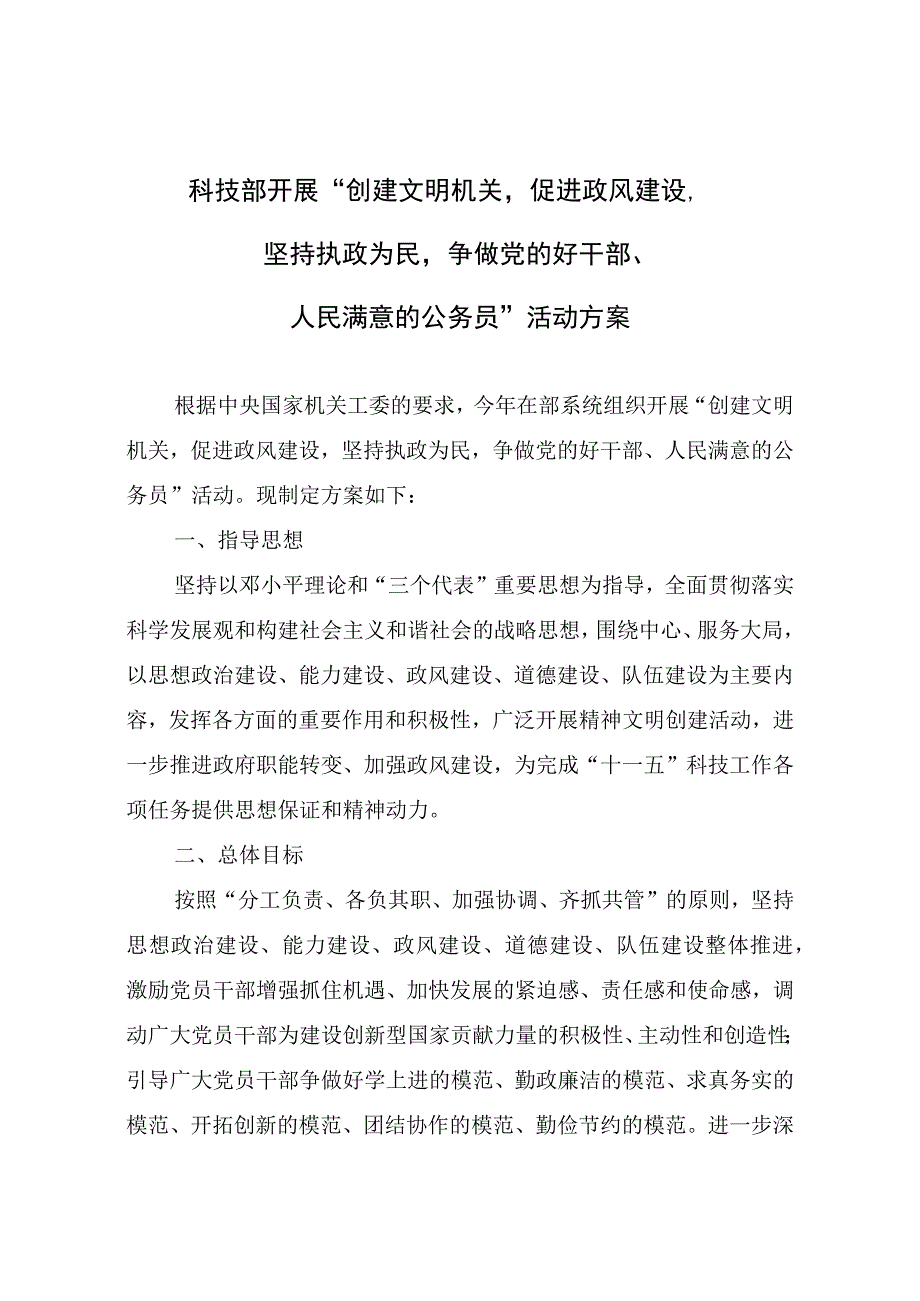 科技部开展“创建文明机关，促进政风建设，坚持执政为民，争做党的好干部、人民满意的公务员”活动方案

根据中央国家机关工委的要求，今年在部系统组织开展“创建文明机关，促进政风建设，坚持执政为民，争做党的好干部、人民满意的公务员”活动。现制定方案如下：

一、指导思想

坚持以邓小平理论和“三个代表”重要思想为指导，全面贯彻落实科学发展观和构建社会主义和谐社会的战略思想，围绕中心、服务大局，以思想政治建设、能力建设、政风建设、道德建设、队伍建设为主要内容，发挥各方面的重要作用和积极性，广泛开展精神文明创建活动，进一步推进政府职能转变、加强政风建设，为完成“十一五”科技工作各项任务提供思想保证和精神动力。

二、总体目标

按照“分工负责、各负其职、加强协调、齐抓共管”的原则，坚持思想政治建设、能力建设、政风建设、道德建设、队伍建设整体推进，激励党员干部增强抓住机遇、加快发展的紧迫感、责任感和使命感，调动广大党员干部为建设创新型国家贡献力量的积极性、主动性和创造性；引导广大党员干部争做好学上进的模范、勤政廉洁的模范、求真务实的模范、开拓创新的模范、团结协作的模范、勤俭节约的模范。进一步深